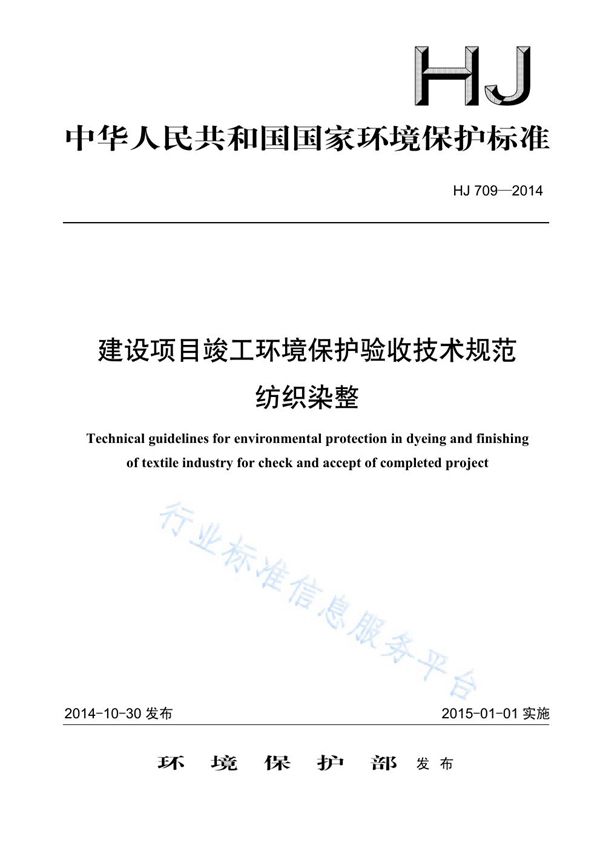 HJ

中华人民共和国国家环境保护标准

HJ 709—2014

建设项目竣工环境保护验收技术规范
纺织染整

Technical guidelines for environmental protection in dyeing and finishing of textile industry for check and accept of completed project

行业标准信息服务平台

2014-10-30 发布

2015-01-01 实施

环 境 保 护 部 发布